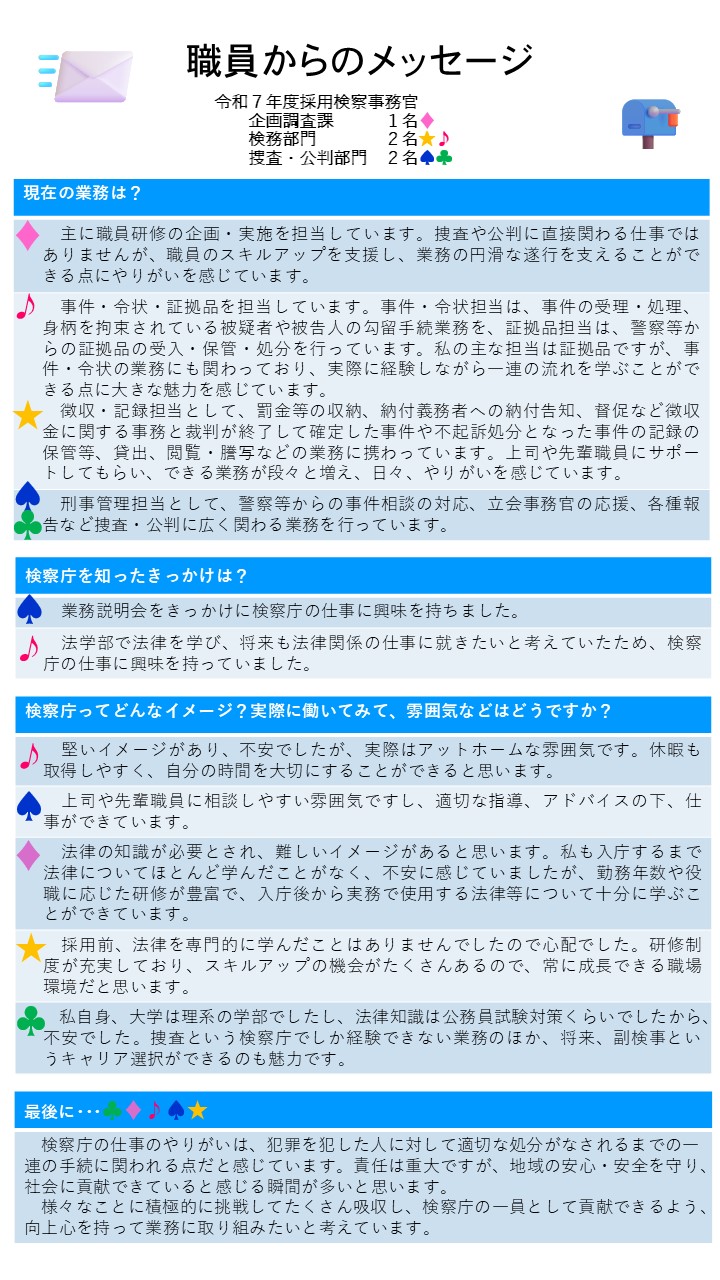 職員からのメッセージ

令和７年度採用検察事務官
企画調査課　１名♦
検務部門　２名★♪
捜査・公判部門　２名♠♣

現在の業務は？

♦ 主に職員研修の企画・実施を担当しています。捜査や公判に直接関わる仕事ではありませんが、職員のスキルアップを支援し、業務の円滑な遂行を支えることができる点にやりがいを感じています。

♪ 事件・令状・証拠品を担当しています。事件・令状担当は、事件の受理・処理、身柄を拘束されている被疑者や被告人の勾留手続業務を、証拠品担当は、警察等からの証拠品の受入・保管・処分を行っています。私の主な担当は証拠品ですが、事件・令状の業務にも関わっており、実際に経験しながら一連の流れを学ぶことができる点に大きな魅力を感じています。

★ 徴収・記録担当として、罰金等の収納、納付義務者への納付告知、督促など徴収金に関する事務と裁判が終了して確定した事件や不起訴処分となった事件の記録の保管等、貸出、閲覧・謄写などの業務に携わっています。上司や先輩職員にサポートしてもらい、できる業務が段々と増え、日々、やりがいを感じています。

♠♣ 刑事管理担当として、警察等からの事件相談の対応、立会事務官の応援、各種報告など捜査・公判に広く関わる業務を行っています。

検察庁を知ったきっかけは？

♠ 業務説明会をきっかけに検察庁の仕事に興味を持ちました。

♪ 法学部で法律を学び、将来も法律関係の仕事に就きたいと考えていたため、検察庁の仕事に興味を持っていました。

検察庁ってどんなイメージ？実際に働いてみて、雰囲気などはどうですか？

♪ 堅いイメージがあり、不安でしたが、実際はアットホームな雰囲気です。休暇も取得しやすく、自分の時間を大切にすることができると思います。

♠ 上司や先輩職員に相談しやすい雰囲気ですし、適切な指導、アドバイスの下、仕事ができています。

♦ 法律の知識が必要とされ、難しいイメージがあると思います。私も入庁するまで法律についてほとんど学んだことがなく、不安に感じていましたが、勤務年数や役職に応じた研修が豊富で、入庁後から実務で使用する法律等について十分に学ぶことができています。

★ 採用前、法律を専門的に学んだことはありませんでしたので心配でした。研修制度が充実しており、スキルアップの機会がたくさんあるので、常に成長できる職場環境だと思います。

♣ 私自身、大学は理系の学部でしたし、法律知識は公務員試験対策くらいでしたから、不安でした。捜査という検察庁でしか経験できない業務のほか、将来、副検事というキャリア選択ができるのも魅力です。

最後に・・・♣♦♪♠★

検察庁の仕事のやりがいは、犯罪を犯した人に対して適切な処分がなされるまでの一連の手続に関われる点だと感じています。責任は重大ですが、地域の安心・安全を守り、社会に貢献できていると感じる瞬間が多いと思います。
様々なことに積極的に挑戦してたくさん吸収し、検察庁の一員として貢献できるよう、向上心を持って業務に取り組みたいと考えています。